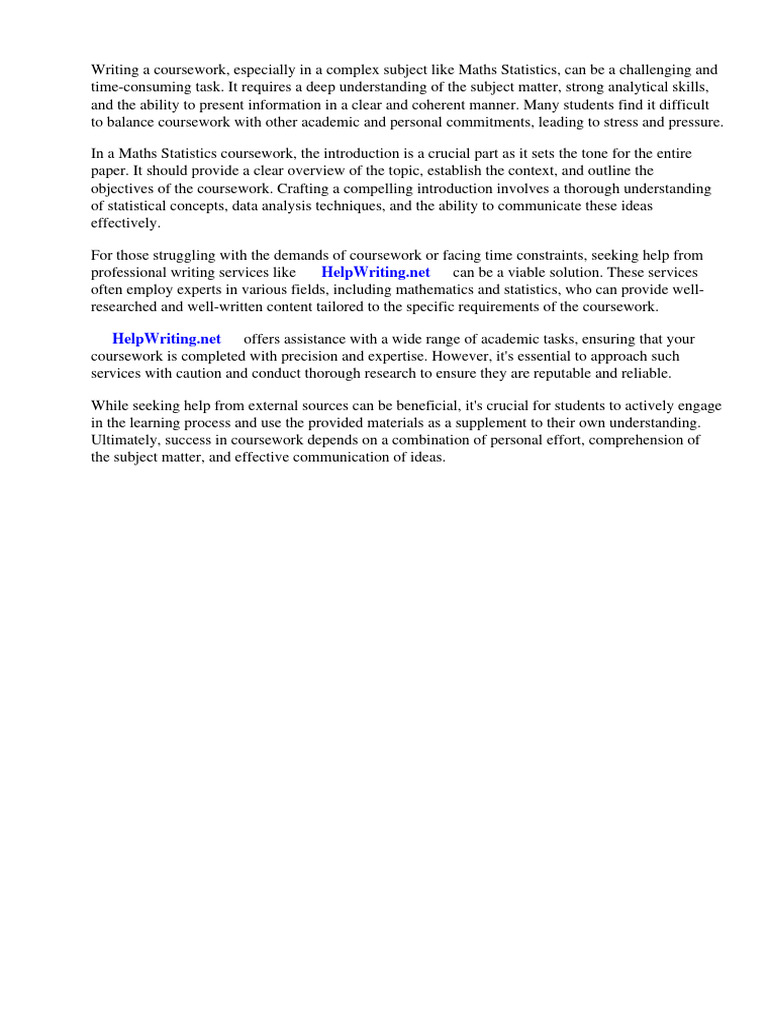 Writing a coursework, especially in a complex subject like Maths Statistics, can be a challenging and time-consuming task. It requires a deep understanding of the subject matter, strong analytical skills, and the ability to present information in a clear and coherent manner. Many students find it difficult to balance coursework with other academic and personal commitments, leading to stress and pressure.

In a Maths Statistics coursework, the introduction is a crucial part as it sets the tone for the entire paper. It should provide a clear overview of the topic, establish the context, and outline the objectives of the coursework. Crafting a compelling introduction involves a thorough understanding of statistical concepts, data analysis techniques, and the ability to communicate these ideas effectively.

For those struggling with the demands of coursework or facing time constraints, seeking help from professional writing services like HelpWriting.net can be a viable solution. These services often employ experts in various fields, including mathematics and statistics, who can provide well-researched and well-written content tailored to the specific requirements of the coursework.

HelpWriting.net offers assistance with a wide range of academic tasks, ensuring that your coursework is completed with precision and expertise. However, it's essential to approach such services with caution and conduct thorough research to ensure they are reputable and reliable.

While seeking help from external sources can be beneficial, it's crucial for students to actively engage in the learning process and use the provided materials as a supplement to their own understanding. Ultimately, success in coursework depends on a combination of personal effort, comprehension of the subject matter, and effective communication of ideas.